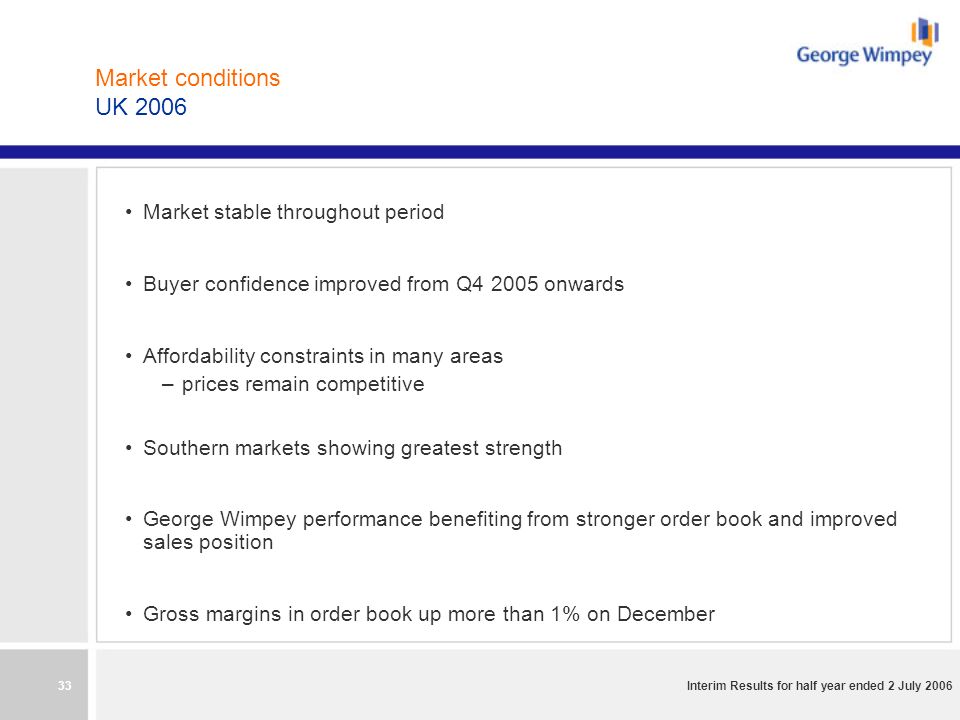 George Wimpey

Market conditions
UK 2006

• Market stable throughout period

• Buyer confidence improved from Q4 2005 onwards

• Affordability constraints in many areas
– prices remain competitive

• Southern markets showing greatest strength

• George Wimpey performance benefiting from stronger order book and improved sales position

• Gross margins in order book up more than 1% on December

33

Interim Results for half year ended 2 July 2006